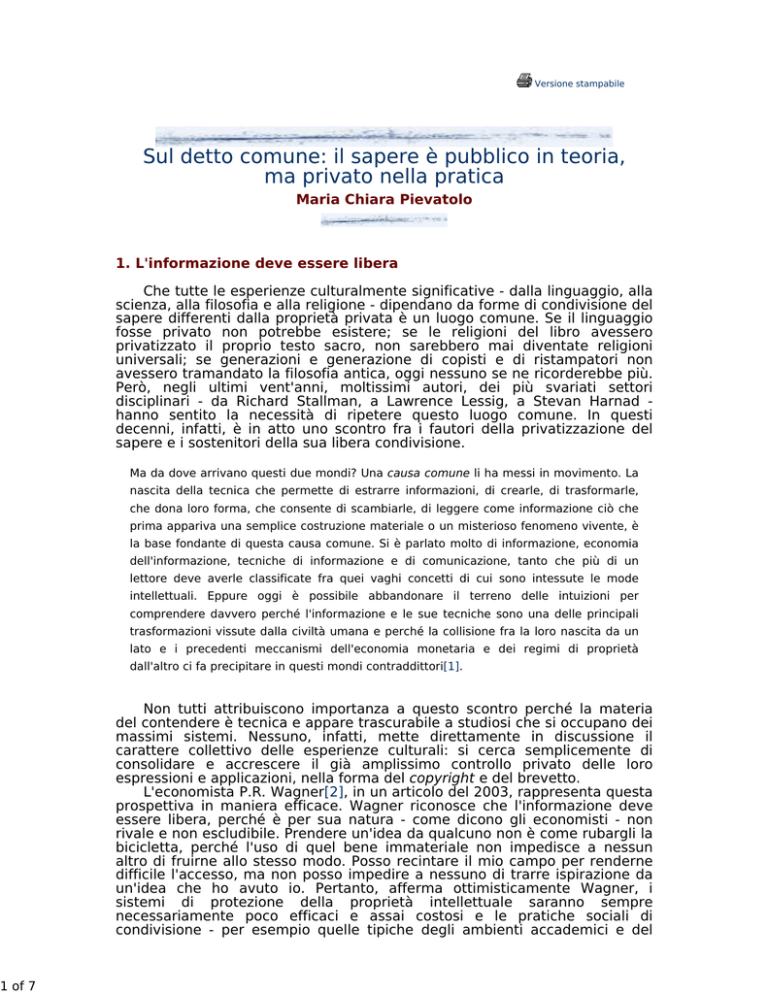 Versione stampabile

Sul detto comune: il sapere è pubblico in teoria, ma privato nella pratica

Maria Chiara Pievatolo

1. L'informazione deve essere libera

Che tutte le esperienze culturalmente significative - dalla linguaggio, alla scienza, alla filosofia e alla religione - dipendano da forme di condivisione del sapere differenti dalla proprietà privata è un luogo comune. Se il linguaggio fosse privato non potrebbe esistere; se le religioni del libro avessero privatizzato il proprio testo sacro, non sarebbero mai diventate religioni universali; se generazioni e generazione di copisti e di ristampatori non avessero tramandato la filosofia antica, oggi nessuno se ne ricorderebbe più. Però, negli ultimi vent'anni, moltissimi autori, dei più svariati settori disciplinari - da Richard Stallman, a Lawrence Lessig, a Stevan Harnad - hanno sentito la necessità di ripetere questo luogo comune. In questi decenni, infatti, è in atto uno scontro fra i fautori della privatizzazione del sapere e i sostenitori della sua libera condivisione.

Ma da dove arrivano questi due mondi? Una causa comune li ha messi in movimento. La nascita della tecnica che permette di estrarre informazioni, di crearle, di trasformarle, che dona loro forma, che consente di scambiarle, di leggere come informazione ciò che prima appariva una semplice costruzione materiale o un misterioso fenomeno vivente, è la base fondante di questa causa comune. Si è parlato molto di informazione, economia dell'informazione, tecniche di informazione e di comunicazione, tanto che più di un lettore deve averle classificate fra quei vaghi concetti di cui sono intessute le mode intellettuali. Eppure oggi è possibile abbandonare il terreno delle intuizioni per comprendere davvero perché l'informazione e le sue tecniche sono una delle principali trasformazioni vissute dalla civiltà umana e perché la collisione fra la loro nascita da un lato e i precedenti meccanismi dell'economia monetaria e dei regimi di proprietà dall'altro ci fa precipitare in questi mondi contraddittori[1].

Non tutti attribuiscono importanza a questo scontro perché la materia del contendere è tecnica e appare trascurabile a studiosi che si occupano dei massimi sistemi. Nessuno, infatti, mette direttamente in discussione il carattere collettivo delle esperienze culturali: si cerca semplicemente di consolidare e accrescere il già amplissimo controllo privato delle loro espressioni e applicazioni, nella forma del copyright e del brevetto.

L'economista P.R. Wagner[2], in un articolo del 2003, rappresenta questa prospettiva in maniera efficace. Wagner riconosce che l'informazione deve essere libera, perché è per sua natura - come dicono gli economisti - non rivale e non escludibile. Prendere un'idea da qualcuno non è come rubargli la bicicletta, perché l'uso di quel bene immateriale non impedisce a nessun altro di fruirne allo stesso modo. Posso recintare il mio campo per renderne difficile l'accesso, ma non posso impedire a nessuno di trarre ispirazione da un'idea che ho avuto io. Pertanto, afferma ottimisticamente Wagner, i sistemi di protezione della proprietà intellettuale saranno sempre necessariamente poco efficaci e assai costosi e le pratiche sociali di condivisione - per esempio quelle tipiche degli ambienti accademici e del

1 of 7